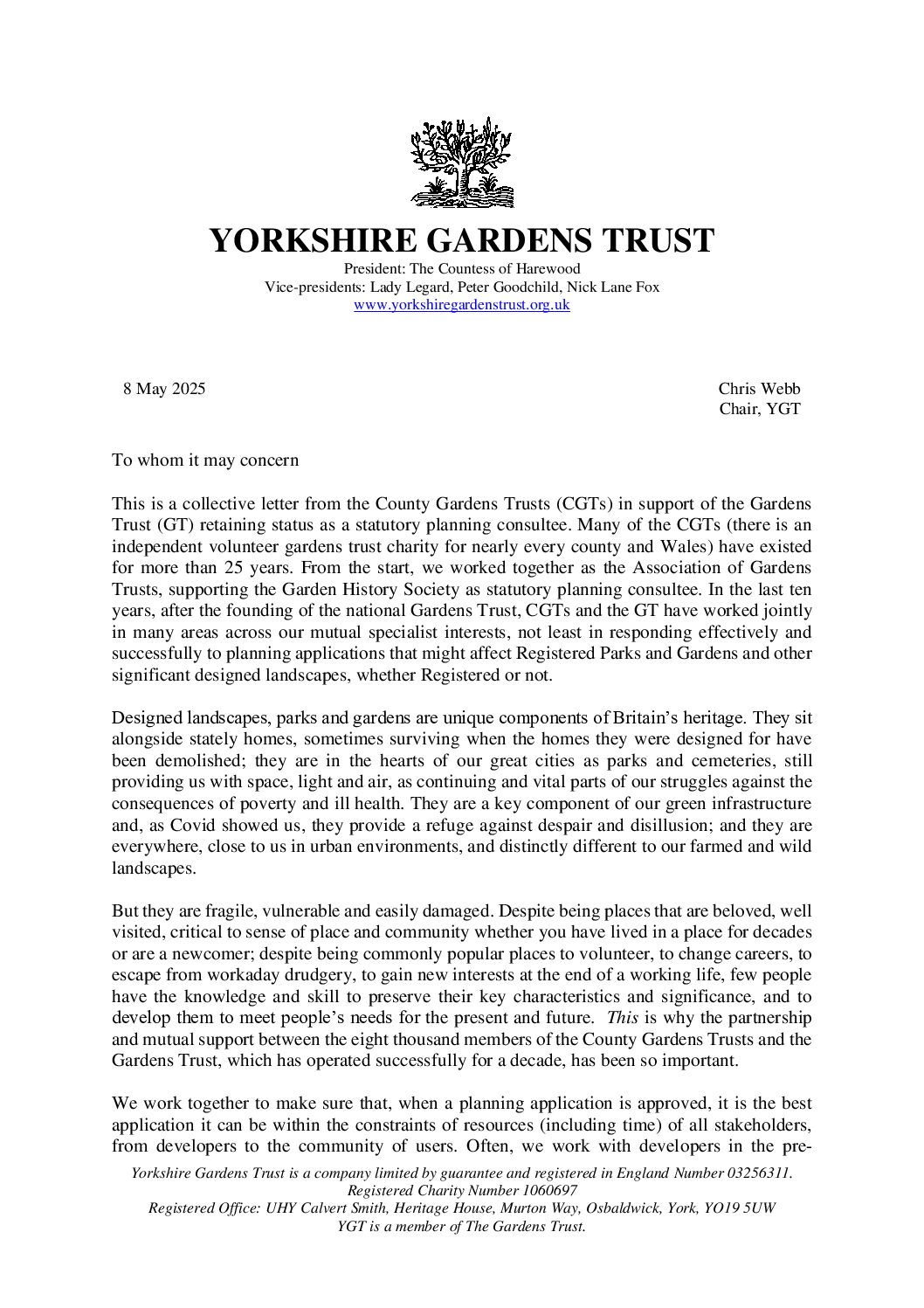 YORKSHIRE GARDENS TRUST
President: The Countess of Harewood
Vice-presidents: Lady Legard, Peter Goodchild, Nick Lane Fox
www.yorkshiregardenstrust.org.uk

8 May 2025

Chris Webb
Chair, YGT

To whom it may concern

This is a collective letter from the County Gardens Trusts (CGTs) in support of the Gardens Trust (GT) retaining status as a statutory planning consultee. Many of the CGTs (there is an independent volunteer gardens trust charity for nearly every county and Wales) have existed for more than 25 years. From the start, we worked together as the Association of Gardens Trusts, supporting the Garden History Society as statutory planning consultee. In the last ten years, after the founding of the national Gardens Trust, CGTs and the GT have worked jointly in many areas across our mutual specialist interests, not least in responding effectively and successfully to planning applications that might affect Registered Parks and Gardens and other significant designed landscapes, whether Registered or not.

Designed landscapes, parks and gardens are unique components of Britain's heritage. They sit alongside stately homes, sometimes surviving when the homes they were designed for have been demolished; they are in the hearts of our great cities as parks and cemeteries, still providing us with space, light and air, as continuing and vital parts of our struggles against the consequences of poverty and ill health. They are a key component of our green infrastructure and, as Covid showed us, they provide a refuge against despair and disillusion; and they are everywhere, close to us in urban environments, and distinctly different to our farmed and wild landscapes.

But they are fragile, vulnerable and easily damaged. Despite being places that are beloved, well visited, critical to sense of place and community whether you have lived in a place for decades or are a newcomer; despite being commonly popular places to volunteer, to change careers, to escape from workaday drudgery, to gain new interests at the end of a working life, few people have the knowledge and skill to preserve their key characteristics and significance, and to develop them to meet people's needs for the present and future. This is why the partnership and mutual support between the eight thousand members of the County Gardens Trusts and the Gardens Trust, which has operated successfully for a decade, has been so important.

We work together to make sure that, when a planning application is approved, it is the best application it can be within the constraints of resources (including time) of all stakeholders, from developers to the community of users. Often, we work with developers in the pre-

Yorkshire Gardens Trust is a company limited by guarantee and registered in England Number 03256311.
Registered Charity Number 1060697
Registered Office: UHY Calvert Smith, Heritage House, Murton Way, Osbaldwick, York, YO19 5UW
YGT is a member of The Gardens Trust.